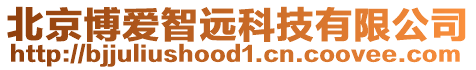 北京博爱智远科技有限公司
http://bjjuliushood1.cn.coovee.com